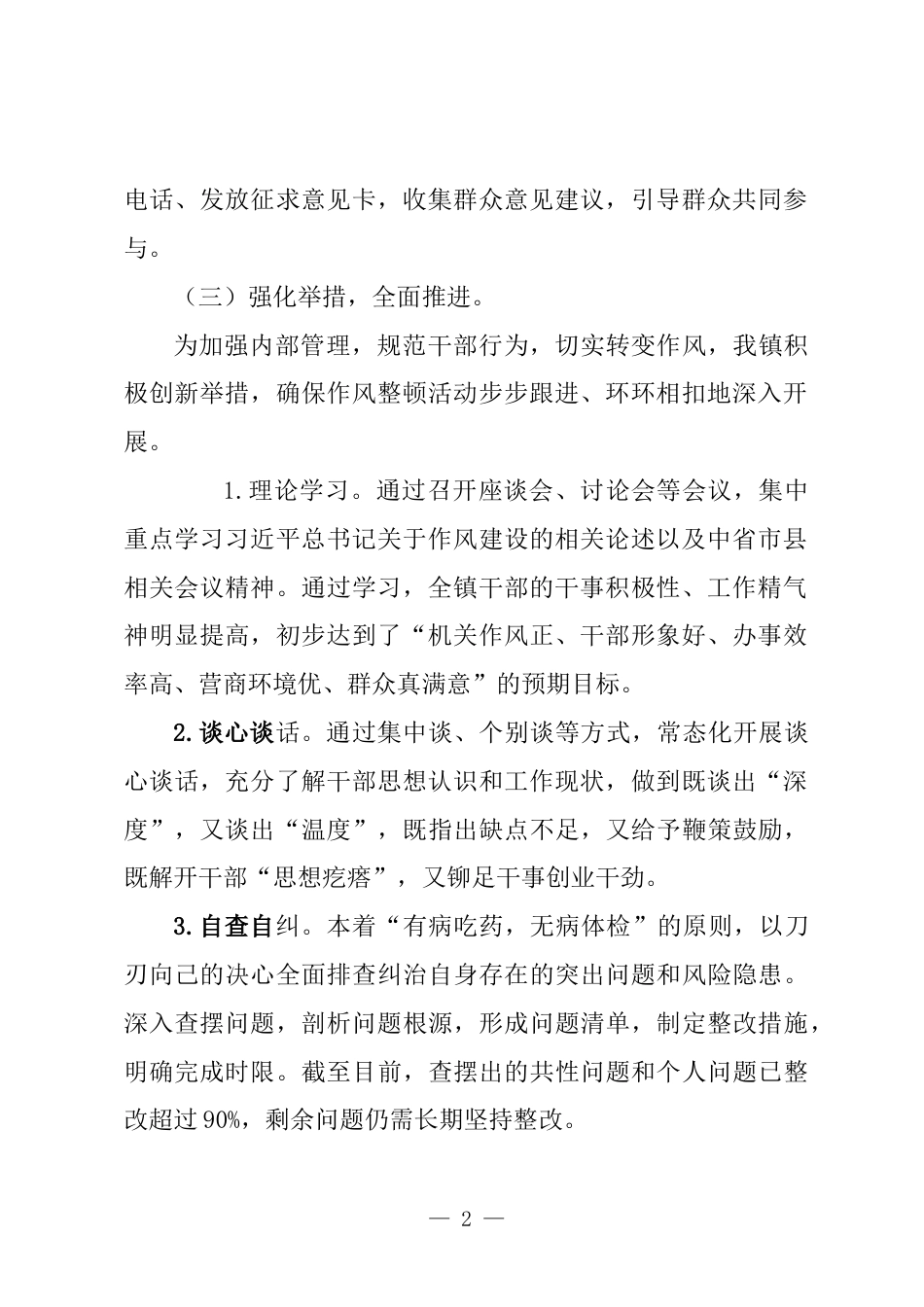 电话、发放征求意见卡，收集群众意见建议，引导群众共同参与。

（三）强化举措，全面推进。

为加强内部管理，规范干部行为，切实转变作风，我镇积极创新举措，确保作风整顿活动步步跟进、环环相扣地深入开展。

1.理论学习。通过召开座谈会、讨论会等会议，集中重点学习习近平总书记关于作风建设的相关论述以及中省市县相关会议精神。通过学习，全镇干部的干事积极性、工作精气神明显提高，初步达到了“机关作风正、干部形象好、办事效率高、营商环境优、群众真满意”的预期目标。

2.谈心谈话。通过集中谈、个别谈等方式，常态化开展谈心谈话，充分了解干部思想认识和工作现状，做到既谈出“深度”，又谈出“温度”，既指出缺点不足，又给予鞭策鼓励，既解开干部“思想疙瘩”，又铆足干事创业干劲。

3.自查自纠。本着“有病吃药，无病体检”的原则，以刀刃向己的决心全面排查纠治自身存在的突出问题和风险隐患。深入查摆问题，剖析问题根源，形成问题清单，制定整改措施，明确完成时限。截至目前，查摆出的共性问题和个人问题已整改超过90%，剩余问题仍需长期坚持整改。

— 2 —